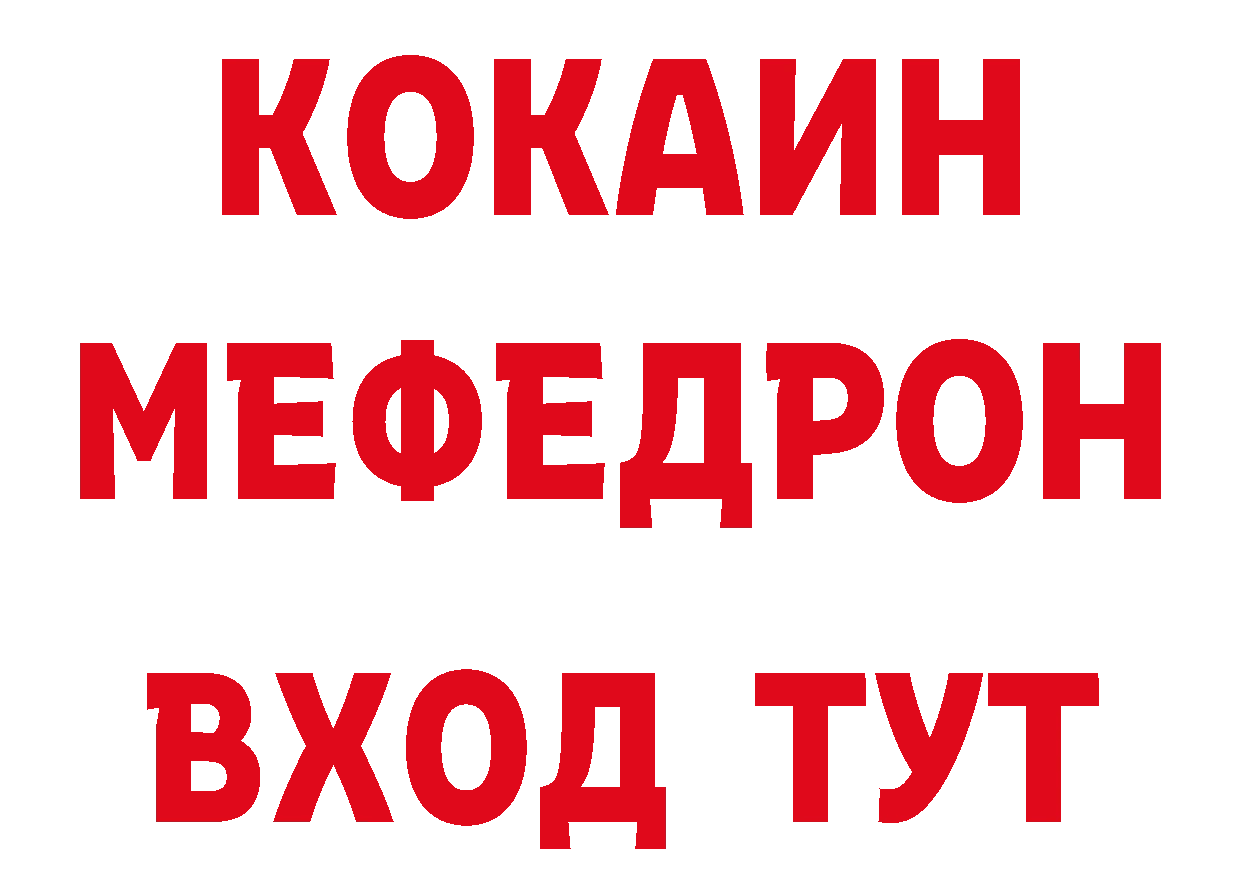 КОКАИН
МЕФЕДРОН
ВХОД ТУТ